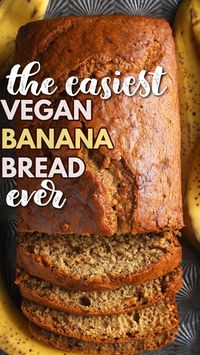 the easiest
VEGAN
BANANA
BREAD
ever